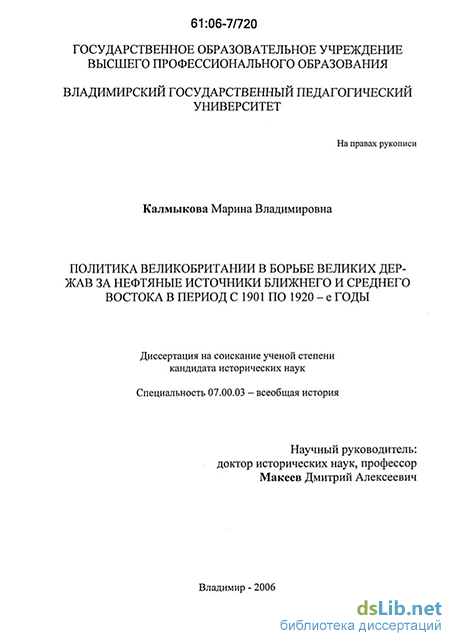 61:06-7/720

ГОСУДАРСТВЕННОЕ ОБРАЗОВАТЕЛЬНОЕ УЧРЕЖДЕНИЕ ВЫСШЕГО ПРОФЕССИОНАЛЬНОГО ОБРАЗОВАНИЯ

ВЛАДИМИРСКИЙ ГОСУДАРСТВЕННЫЙ ПЕДАГОГИЧЕСКИЙ УНИВЕРСИТЕТ

На правах рукописи

Калмыкова Марина Владимировна

ПОЛИТИКА ВЕЛИКОБРИТАНИИ В БОРЬБЕ ВЕЛИКИХ ДЕРЖАВ ЗА НЕФТЯНЫЕ ИСТОЧНИКИ БЛИЖНЕГО И СРЕДНЕГО ВОСТОКА В ПЕРИОД С 1901 ПО 1920 – е ГОДЫ

Диссертация на соискание ученой степени кандидата исторических наук

Специальность 07.00.03 – всеобщая история

Научный руководитель:
доктор исторических наук, профессор
Макеев Дмитрий Алексеевич

Владимир - 2006

dsLib.net
библиотека диссертаций